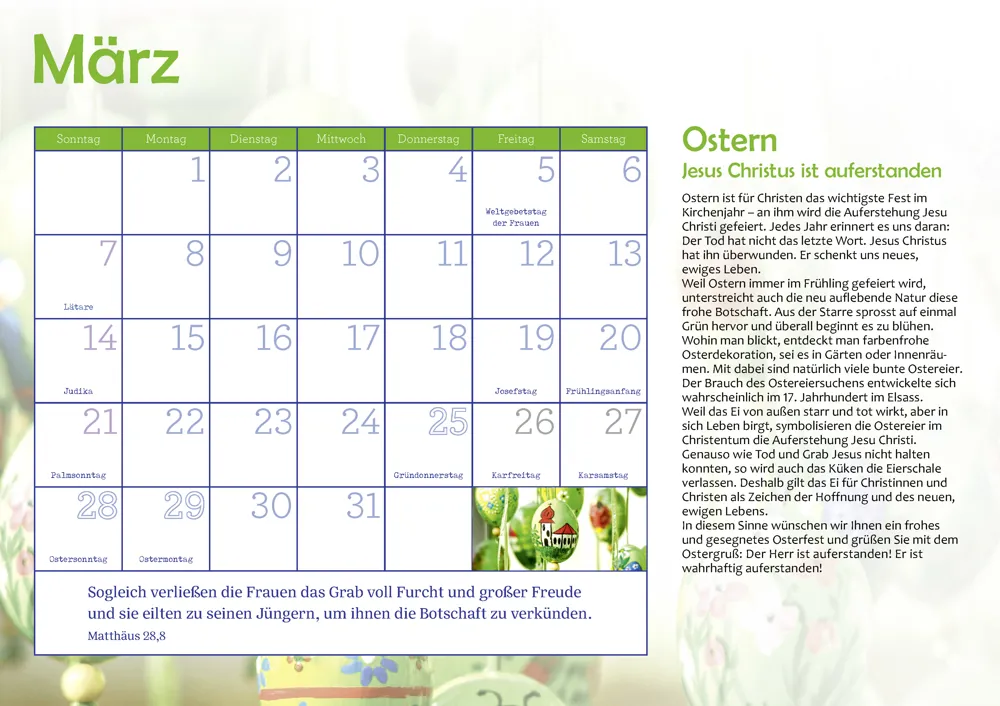 März

| Sonntag | Montag | Dienstag | Mittwoch | Donnerstag | Freitag | Samstag |
|---|---|---|---|---|---|---|
| | 1 | 2 | 3 | 4 | 5 Weltgebetstag der Frauen | 6 |
| 7 Lätare | 8 | 9 | 10 | 11 | 12 | 13 |
| 14 Judika | 15 | 16 | 17 | 18 | 19 Josefstag | 20 Frühlingsanfang |
| 21 Palmsonntag | 22 | 23 | 24 | 25 Gründonnerstag | 26 Karfreitag | 27 Karsamstag |
| 28 Ostersonntag | 29 Ostermontag | 30 | 31 | | | |

Sogleich verließen die Frauen das Grab voll Furcht und großer Freude und sie eilten zu seinen Jüngern, um ihnen die Botschaft zu verkünden.
Matthäus 28,8

Ostern
Jesus Christus ist auferstanden

Ostern ist für Christen das wichtigste Fest im Kirchenjahr – an ihm wird die Auferstehung Jesu Christi gefeiert. Jedes Jahr erinnert es uns daran: Der Tod hat nicht das letzte Wort. Jesus Christus hat ihn überwunden. Er schenkt uns neues, ewiges Leben.
Weil Ostern immer im Frühling gefeiert wird, unterstreicht auch die neu auflebende Natur diese frohe Botschaft. Aus der Starre sprosst auf einmal Grün hervor und überall beginnt es zu blühen. Wohin man blickt, entdeckt man farbenfrohe Osterdekoration, sei es in Gärten oder Innenräumen. Mit dabei sind natürlich viele bunte Ostereier. Der Brauch des Ostereiersuchens entwickelte sich wahrscheinlich im 17. Jahrhundert im Elsass.
Weil das Ei von außen starr und tot wirkt, aber in sich Leben birgt, symbolisieren die Ostereier im Christentum die Auferstehung Jesu Christi. Genauso wie Tod und Grab Jesus nicht halten konnten, so wird auch das Küken die Eierschale verlassen. Deshalb gilt das Ei für Christinnen und Christen als Zeichen der Hoffnung und des neuen, ewigen Lebens.
In diesem Sinne wünschen wir Ihnen ein frohes und gesegnetes Osterfest und grüßen Sie mit dem Ostergruß: Der Herr ist auferstanden! Er ist wahrhaftig auferstanden!